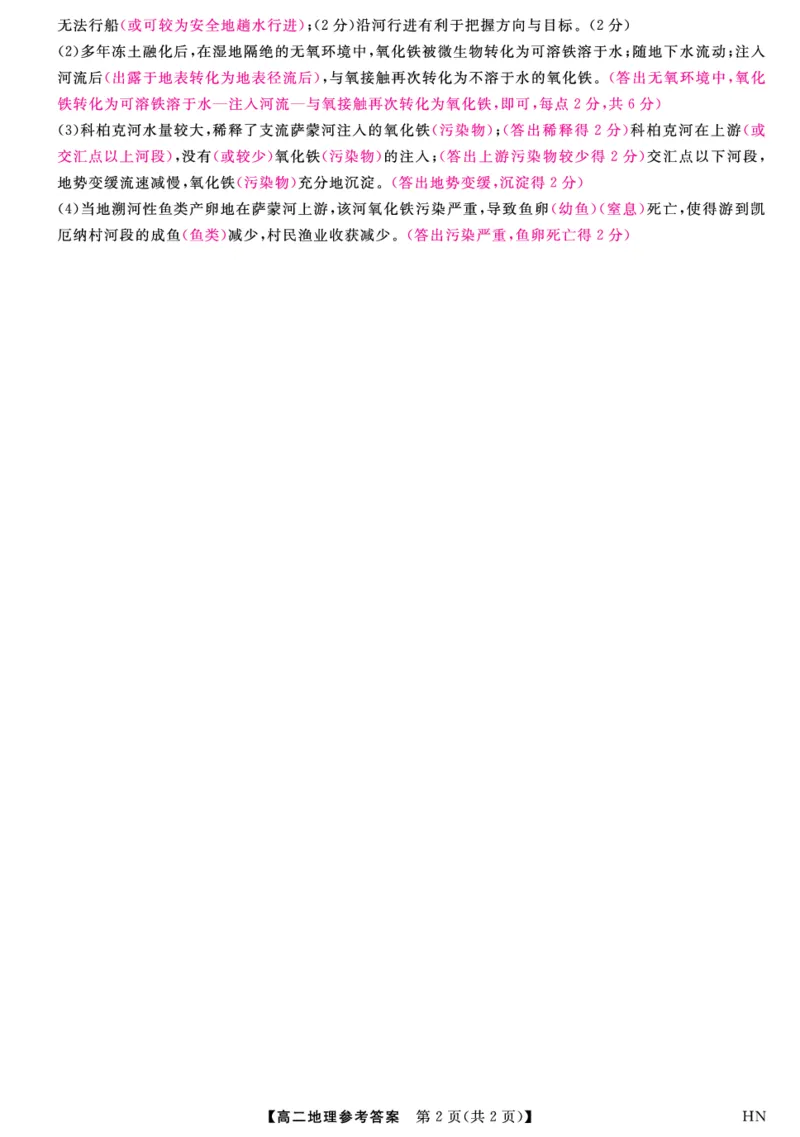 无法行船(或可较为安全地趟水行进);(2分)沿河行进有利于把握方向与目标。(2分)

(2)多年冻土融化后,在湿地隔绝的无氧环境中,氧化铁被微生物转化为可溶铁溶于水;随地下水流动;注入河流后(出露于地表转化为地表径流后),与氧接触再次转化为不溶于水的氧化铁。(答出无氧环境中,氧化铁转化为可溶铁溶于水—注入河流—与氧接触再次转化为氧化铁,即可,每点2分,共6分)

(3)科柏克河水量较大,稀释了支流萨蒙河注入的氧化铁(污染物);(答出稀释得2分)科柏克河在上游(或交汇点以上河段),没有(或较少)氧化铁(污染物)的注入;(答出上游污染物较少得2分)交汇点以下河段,地势变缓流速减慢,氧化铁(污染物)充分地沉淀。(答出地势变缓,沉淀得2分)

(4)当地溯河性鱼类产卵地在萨蒙河上游,该河氧化铁污染严重,导致鱼卵(幼鱼)(窒息)死亡,使得游到凯厄纳村河段的成鱼(鱼类)减少,村民渔业收获减少。(答出污染严重,鱼卵死亡得2分)

【高二地理参考答案 第2页(共2页)】 HN